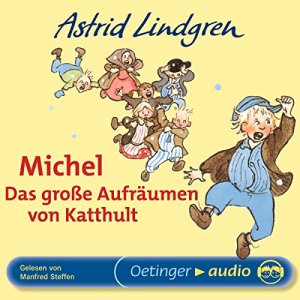 Astrid Lindgren

Michel
Das große Aufräumen von Katthult

Gelesen von
Manfred Steffen

Oetinger audio